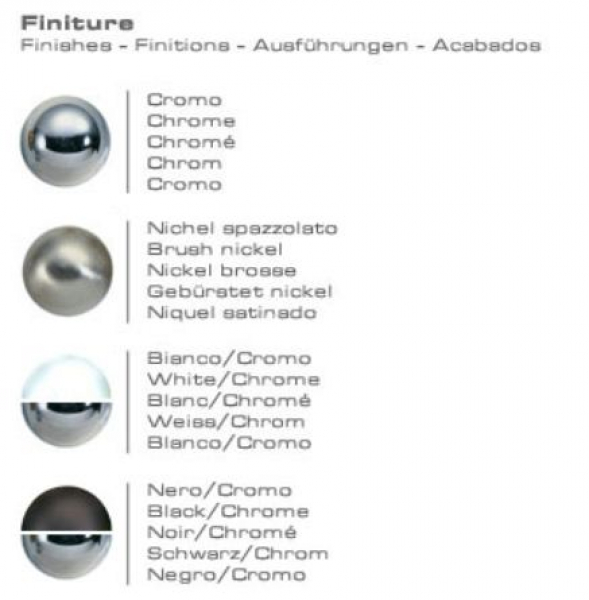 Finiture
Finishes - Finitions - Ausführungen - Acabados

Cromo
Chrome
Chromé
Chrom
Cromo

Nichel spazzolato
Brush nickel
Nickel brosse
Gebürstet nickel
Niquel satinado

Bianco/Cromo
White/Chrome
Blanc/Chromé
Weiss/Chrom
Blanco/Cromo

Nero/Cromo
Black/Chrome
Noir/Chromé
Schwarz/Chrom
Negro/Cromo